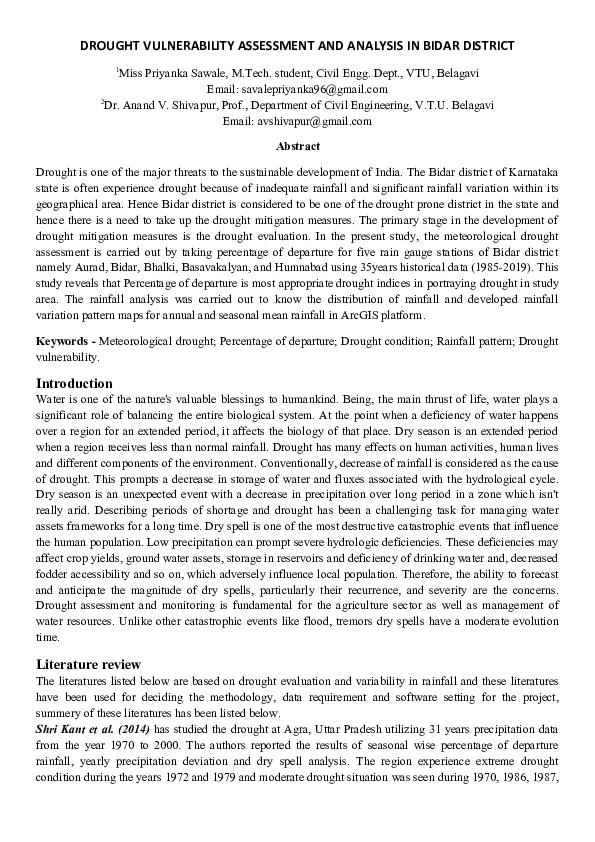 DROUGHT VULNERABILITY ASSESSMENT AND ANALYSIS IN BIDAR DISTRICT

$^1$Miss Priyanka Sawale, M.Tech. student, Civil Engg. Dept., VTU, Belagavi
Email: savalepriyanka96@gmail.com
$^2$Dr. Anand V. Shivapur, Prof., Department of Civil Engineering, V.T.U. Belagavi
Email: avshivapur@gmail.com

Abstract

Drought is one of the major threats to the sustainable development of India. The Bidar district of Karnataka state is often experience drought because of inadequate rainfall and significant rainfall variation within its geographical area. Hence Bidar district is considered to be one of the drought prone district in the state and hence there is a need to take up the drought mitigation measures. The primary stage in the development of drought mitigation measures is the drought evaluation. In the present study, the meteorological drought assessment is carried out by taking percentage of departure for five rain gauge stations of Bidar district namely Aurad, Bidar, Bhalki, Basavakalyan, and Humnabad using 35years historical data (1985-2019). This study reveals that Percentage of departure is most appropriate drought indices in portraying drought in study area. The rainfall analysis was carried out to know the distribution of rainfall and developed rainfall variation pattern maps for annual and seasonal mean rainfall in ArcGIS platform.

Keywords - Meteorological drought; Percentage of departure; Drought condition; Rainfall pattern; Drought vulnerability.

Introduction
Water is one of the nature's valuable blessings to humankind. Being, the main thrust of life, water plays a significant role of balancing the entire biological system. At the point when a deficiency of water happens over a region for an extended period, it affects the biology of that place. Dry season is an extended period when a region receives less than normal rainfall. Drought has many effects on human activities, human lives and different components of the environment. Conventionally, decrease of rainfall is considered as the cause of drought. This prompts a decrease in storage of water and fluxes associated with the hydrological cycle. Dry season is an unexpected event with a decrease in precipitation over long period in a zone which isn't really arid. Describing periods of shortage and drought has been a challenging task for managing water assets frameworks for a long time. Dry spell is one of the most destructive catastrophic events that influence the human population. Low precipitation can prompt severe hydrologic deficiencies. These deficiencies may affect crop yields, ground water assets, storage in reservoirs and deficiency of drinking water and, decreased fodder accessibility and so on, which adversely influence local population. Therefore, the ability to forecast and anticipate the magnitude of dry spells, particularly their recurrence, and severity are the concerns. Drought assessment and monitoring is fundamental for the agriculture sector as well as management of water resources. Unlike other catastrophic events like flood, tremors dry spells have a moderate evolution time.

Literature review
The literatures listed below are based on drought evaluation and variability in rainfall and these literatures have been used for deciding the methodology, data requirement and software setting for the project, summery of these literatures has been listed below.
Shri Kant et al. (2014) has studied the drought at Agra, Uttar Pradesh utilizing 31 years precipitation data from the year 1970 to 2000. The authors reported the results of seasonal wise percentage of departure rainfall, yearly precipitation deviation and dry spell analysis. The region experience extreme drought condition during the years 1972 and 1979 and moderate drought situation was seen during 1970, 1986, 1987,